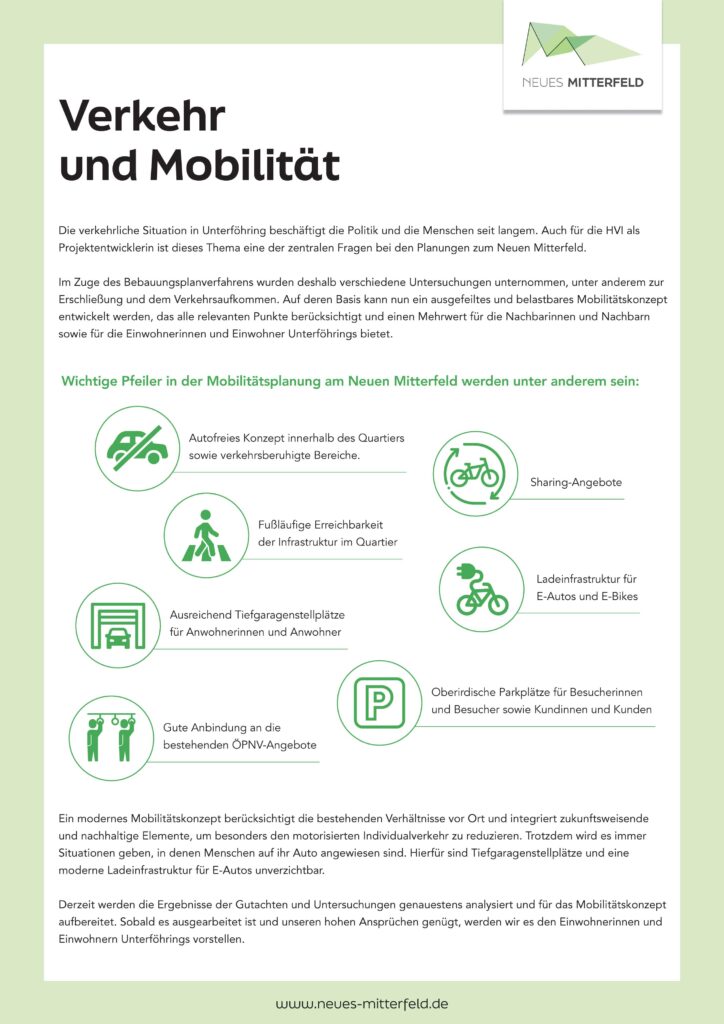 NEUES MITTERFELD

Verkehr
und Mobilität

Die verkehrliche Situation in Unterföhring beschäftigt die Politik und die Menschen seit langem. Auch für die HVI als Projektentwicklerin ist dieses Thema eine der zentralen Fragen bei den Planungen zum Neuen Mitterfeld.

Im Zuge des Bebauungsplanverfahrens wurden deshalb verschiedene Untersuchungen unternommen, unter anderem zur Erschließung und dem Verkehrsaufkommen. Auf deren Basis kann nun ein ausgefeiltes und belastbares Mobilitätskonzept entwickelt werden, das alle relevanten Punkte berücksichtigt und einen Mehrwert für die Nachbarinnen und Nachbarn sowie für die Einwohnerinnen und Einwohner Unterföhrings bietet.

Wichtige Pfeiler in der Mobilitätsplanung am Neuen Mitterfeld werden unter anderem sein:

Autofreies Konzept innerhalb des Quartiers sowie verkehrsberuhigte Bereiche.

Sharing-Angebote

Fußläufige Erreichbarkeit der Infrastruktur im Quartier

Ladeinfrastruktur für E-Autos und E-Bikes

Ausreichend Tiefgaragenstellplätze für Anwohnerinnen und Anwohner

Oberirdische Parkplätze für Besucherinnen und Besucher sowie Kundinnen und Kunden

Gute Anbindung an die bestehenden ÖPNV-Angebote

Ein modernes Mobilitätskonzept berücksichtigt die bestehenden Verhältnisse vor Ort und integriert zukunftsweisende und nachhaltige Elemente, um besonders den motorisierten Individualverkehr zu reduzieren. Trotzdem wird es immer Situationen geben, in denen Menschen auf ihr Auto angewiesen sind. Hierfür sind Tiefgaragenstellplätze und eine moderne Ladeinfrastruktur für E-Autos unverzichtbar.

Derzeit werden die Ergebnisse der Gutachten und Untersuchungen genauestens analysiert und für das Mobilitätskonzept aufbereitet. Sobald es ausgearbeitet ist und unseren hohen Ansprüchen genügt, werden wir es den Einwohnerinnen und Einwohnern Unterföhrings vorstellen.

www.neues-mitterfeld.de